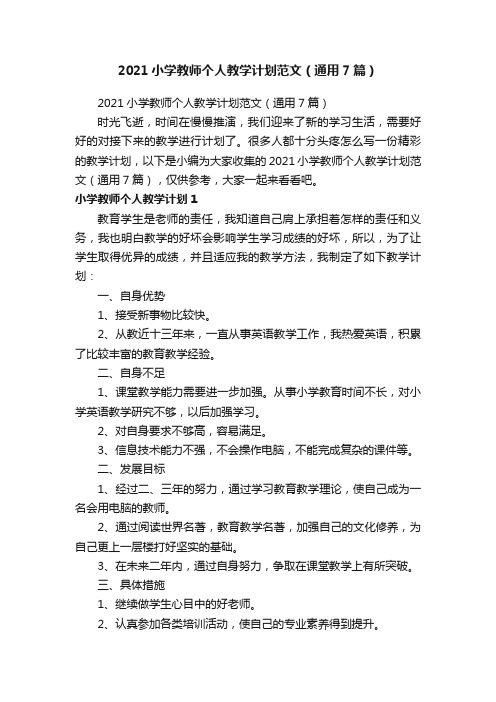 2021 小学教师个人教学计划范文（通用 7 篇）

2021 小学教师个人教学计划范文（通用 7 篇）

时光飞逝，时间在慢慢推演，我们迎来了新的学习生活，需要好好的对接下来的教学进行计划了。很多人都十分头疼怎么写一份精彩的教学计划，以下是小编为大家收集的 2021 小学教师个人教学计划范文（通用 7 篇），仅供参考，大家一起来看看吧。

小学教师个人教学计划 1

教育学生是老师的责任，我知道自己肩上承担着怎样的责任和义务，我也明白教学的好坏会影响学生学习成绩的好坏，所以，为了让学生取得优异的成绩，并且适应我的教学方法，我制定了如下教学计划：

一、自身优势

1、接受新事物比较快。

2、从教近十三年来，一直从事英语教学工作，我热爱英语，积累了比较丰富的教育教学经验。

二、自身不足

1、课堂教学能力需要进一步加强。从事小学教育时间不长，对小学英语教学研究不够，以后加强学习。

2、对自身要求不够高，容易满足。

3、信息技术能力不强，不会操作电脑，不能完成复杂的课件等。

二、发展目标

1、经过二、三年的努力，通过学习教育教学理论，使自己成为一名会用电脑的教师。

2、通过阅读世界名著，教育教学名著，加强自己的文化修养，为自己更上一层楼打好坚实的基础。

3、在未来二年内，通过自身努力，争取在课堂教学上有所突破。

三、具体措施

1、继续做学生心目中的好老师。

2、认真参加各类培训活动，使自己的专业素养得到提升。